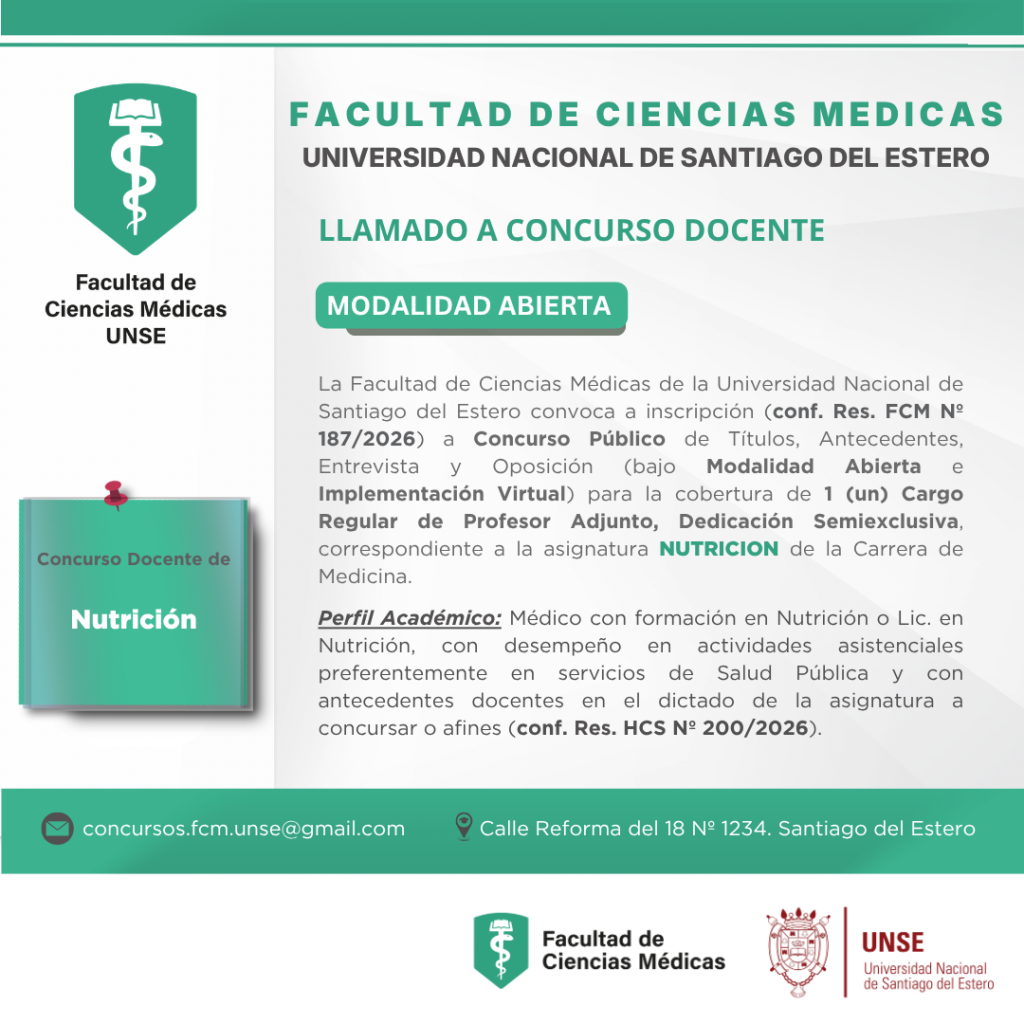 Facultad de
Ciencias Médicas
UNSE

Concurso Docente de

Nutrición

FACULTAD DE CIENCIAS MEDICAS
UNIVERSIDAD NACIONAL DE SANTIAGO DEL ESTERO

LLAMADO A CONCURSO DOCENTE

MODALIDAD ABIERTA

La Facultad de Ciencias Médicas de la Universidad Nacional de Santiago del Estero convoca a inscripción (conf. Res. FCM Nº 187/2026) a Concurso Público de Títulos, Antecedentes, Entrevista y Oposición (bajo Modalidad Abierta e Implementación Virtual) para la cobertura de 1 (un) Cargo Regular de Profesor Adjunto, Dedicación Semiexclusiva, correspondiente a la asignatura NUTRICION de la Carrera de Medicina.

Perfil Académico: Médico con formación en Nutrición o Lic. en Nutrición, con desempeño en actividades asistenciales preferentemente en servicios de Salud Pública y con antecedentes docentes en el dictado de la asignatura a concursar o afines (conf. Res. HCS Nº 200/2026).

concursos.fcm.unse@gmail.com

Calle Reforma del 18 Nº 1234. Santiago del Estero

Facultad de
Ciencias Médicas

UNSE
Universidad Nacional
de Santiago del Estero